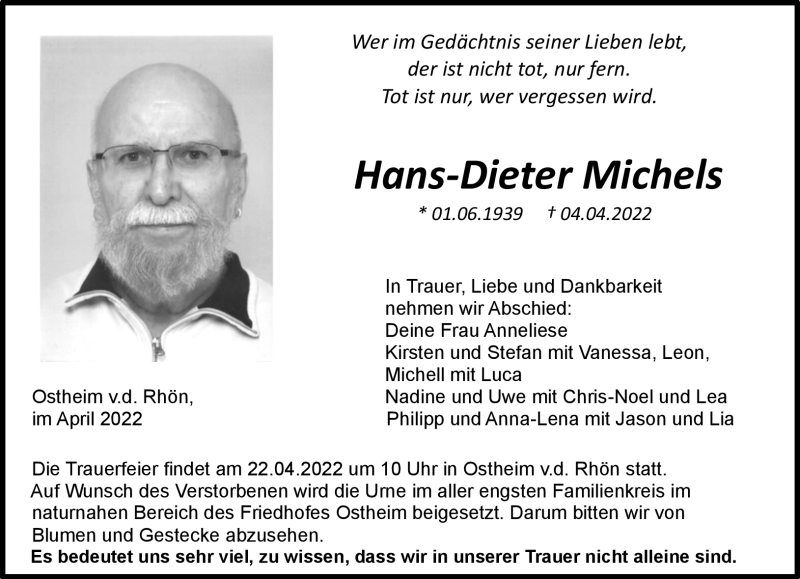 Wer im Gedächtnis seiner Lieben lebt,
der ist nicht tot, nur fern.
Tot ist nur, wer vergessen wird.

Hans-Dieter Michels

* 01.06.1939 † 04.04.2022

In Trauer, Liebe und Dankbarkeit
nehmen wir Abschied:
Deine Frau Anneliese
Kirsten und Stefan mit Vanessa, Leon, Michell mit Luca
Nadine und Uwe mit Chris-Noel und Lea
Philipp und Anna-Lena mit Jason und Lia

Ostheim v.d. Rhön,
im April 2022

Die Trauerfeier findet am 22.04.2022 um 10 Uhr in Ostheim v.d. Rhön statt. Auf Wunsch des Verstorbenen wird die Urne im aller engsten Familienkreis im naturnahen Bereich des Friedhofes Ostheim beigesetzt. Darum bitten wir von Blumen und Gestecke abzusehen.
Es bedeutet uns sehr viel, zu wissen, dass wir in unserer Trauer nicht alleine sind.